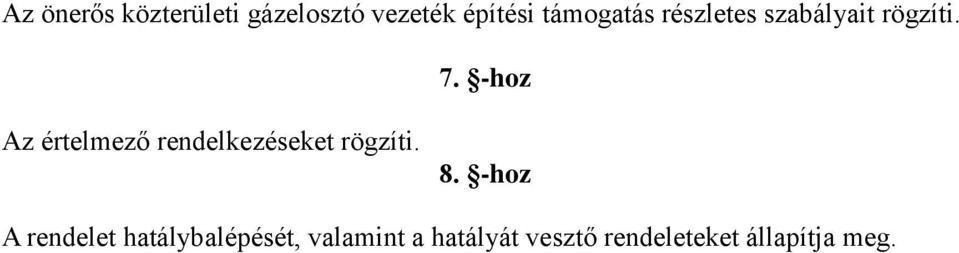 Az önerős közterületi gázelosztó vezeték építési támogatás részletes szabályait rögzíti.

7. §-hoz

Az értelmező rendelkezéseket rögzíti.

8. §-hoz

A rendelet hatálybalépését, valamint a hatályát vesztő rendeleteket állapítja meg.